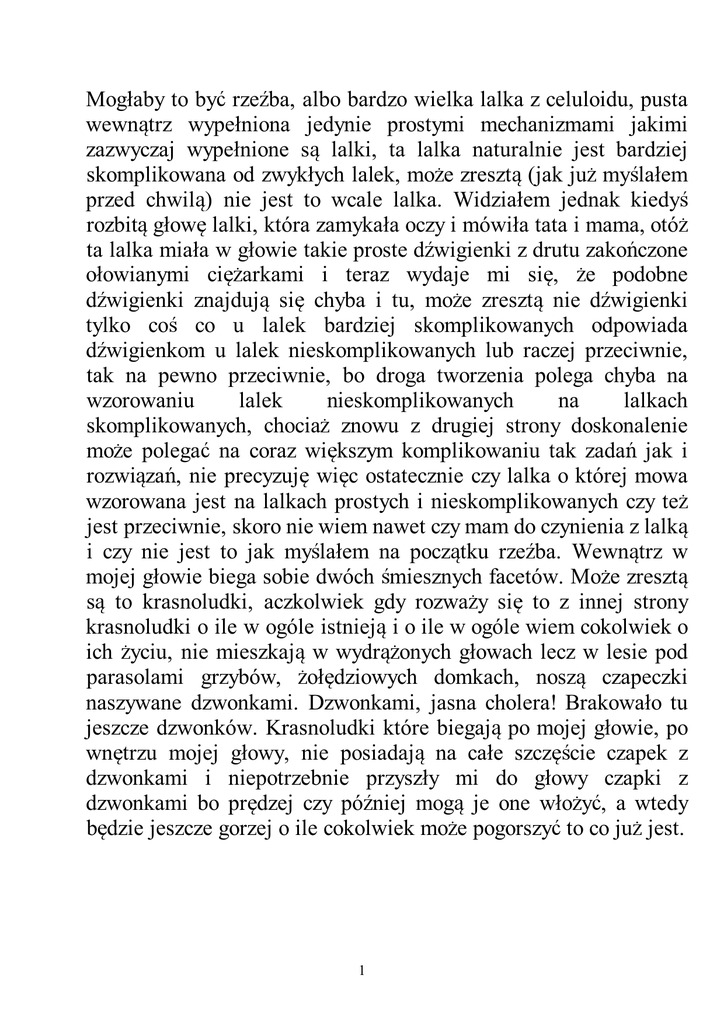 Mogłaby to być rzeźba, albo bardzo wielka lalka z celuloidu, pusta wewnątrz wypełniona jedynie prostymi mechanizmami jakimi zazwyczaj wypełnione są lalki, ta lalka naturalnie jest bardziej skomplikowana od zwykłych lalek, może zresztą (jak już myślałem przed chwilą) nie jest to wcale lalka. Widziałem jednak kiedyś rozbitą głowę lalki, która zamykała oczy i mówiła tata i mama, otóż ta lalka miała w głowie takie proste dźwigienki z drutu zakończone ołowianymi ciężarkami i teraz wydaje mi się, że podobne dźwigienki znajdują się chyba i tu, może zresztą nie dźwigienki tylko coś co u lalek bardziej skomplikowanych odpowiada dźwigienkom u lalek nieskomplikowanych lub raczej przeciwnie, tak na pewno przeciwnie, bo droga tworzenia polega chyba na wzorowaniu lalek nieskomplikowanych na lalkach skomplikowanych, chociaż znowu z drugiej strony doskonalenie może polegać na coraz większym komplikowaniu tak zadań jak i rozwiązań, nie precyzuję więc ostatecznie czy lalka o której mowa wzorowana jest na lalkach prostych i nieskomplikowanych czy też jest przeciwnie, skoro nie wiem nawet czy mam do czynienia z lalką i czy nie jest to jak myślałem na początku rzeźba. Wewnątrz w mojej głowie biega sobie dwóch śmiesznych facetów. Może zresztą są to krasnoludki, aczkolwiek gdy rozważy się to z innej strony krasnoludki o ile w ogóle istnieją i o ile w ogóle wiem cokolwiek o ich życiu, nie mieszkają w wydrążonych głowach lecz w lesie pod parasolami grzybów, żołędziowych domkach, noszą czapeczki naszywane dzwonkami. Dzwonkami, jasna cholera! Brakowało tu jeszcze dzwonków. Krasnoludki które biegają po mojej głowie, po wnętrzu mojej głowy, nie posiadają na całe szczęście czapek z dzwonkami i niepotrzebnie przyszły mi do głowy czapki z dzwonkami bo prędzej czy później mogą je one włożyć, a wtedy będzie jeszcze gorzej o ile cokolwiek może pogorszyć to co już jest.

1